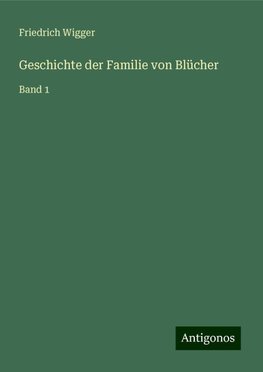 Friedrich Wigger

Geschichte der Familie von Blücher

Band 1

Antigonos